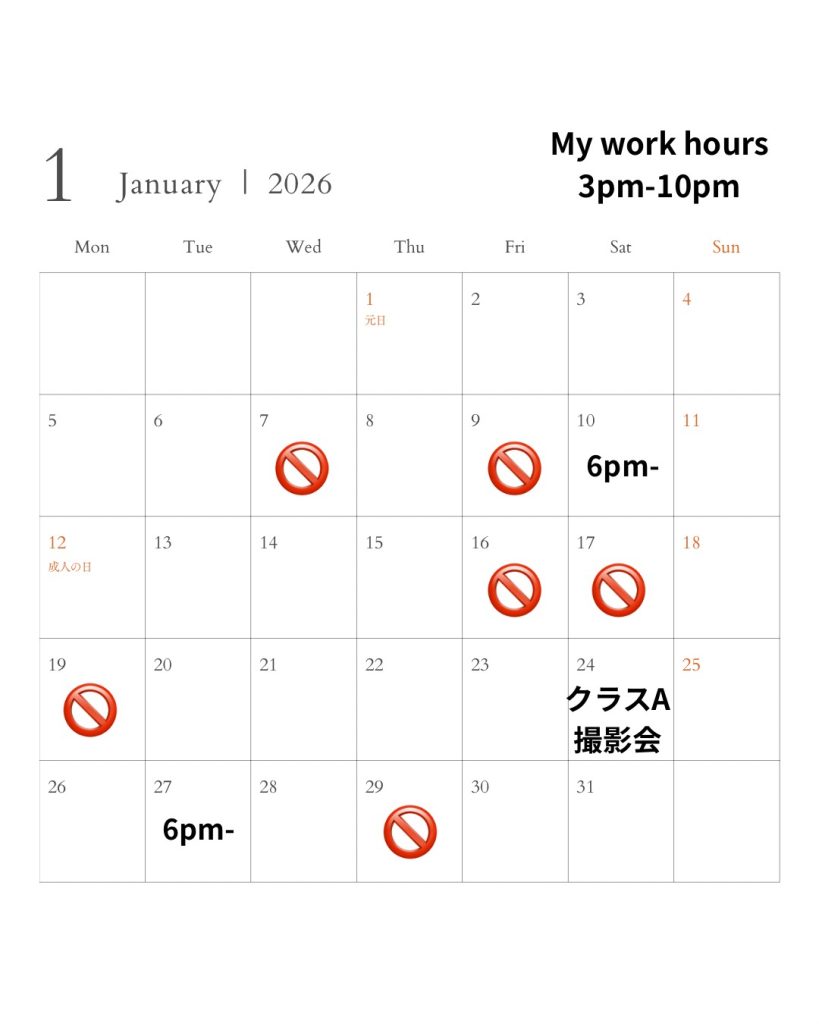 1 January | 2026

My work hours
3pm-10pm

| Mon | Tue | Wed | Thu | Fri | Sat | Sun |
|---|---|---|---|---|---|---|
|  |  |  | 1 元日 | 2 | 3 | 4 |
| 5 | 6 | 7 | 8 | 9 | 10 6pm- | 11 |
| 12 成人の日 | 13 | 14 | 15 | 16 | 17 | 18 |
| 19 | 20 | 21 | 22 | 23 | 24 クラスA 撮影会 | 25 |
| 26 | 27 6pm- | 28 | 29 | 30 | 31 |  |